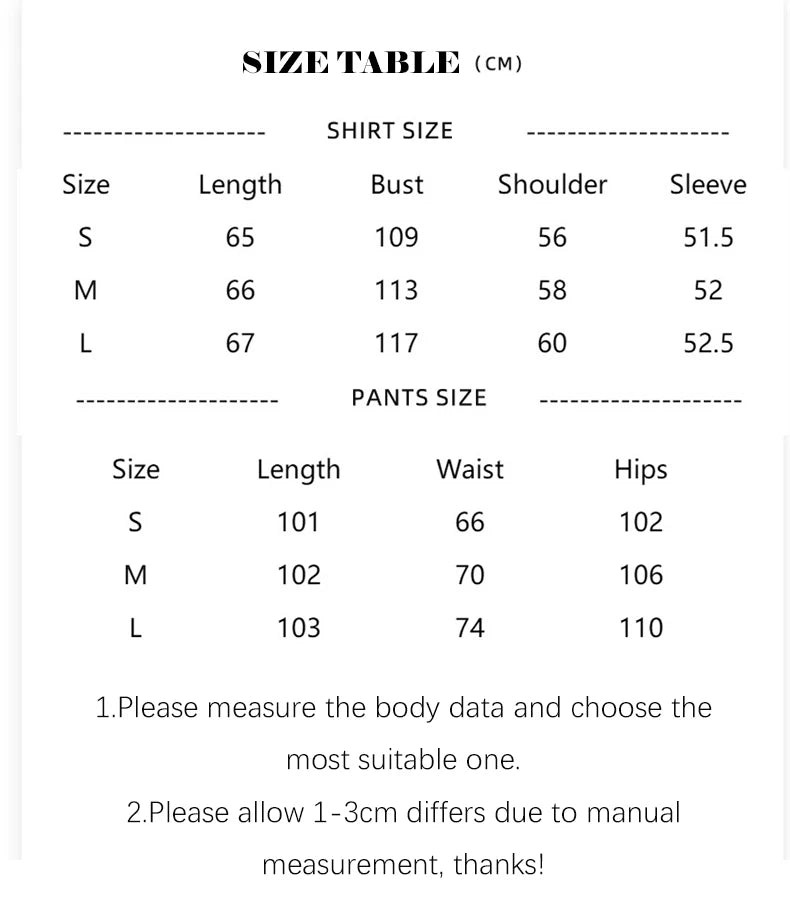 SIZE TABLE (CM)

-------------------- SHIRT SIZE --------------------

| Size | Length | Bust | Shoulder | Sleeve |
|---|---|---|---|---|
| S | 65 | 109 | 56 | 51.5 |
| M | 66 | 113 | 58 | 52 |
| L | 67 | 117 | 60 | 52.5 |

-------------------- PANTS SIZE --------------------

| Size | Length | Waist | Hips |
|---|---|---|---|
| S | 101 | 66 | 102 |
| M | 102 | 70 | 106 |
| L | 103 | 74 | 110 |

1.Please measure the body data and choose the most suitable one.

2.Please allow 1-3cm differs due to manual measurement, thanks!